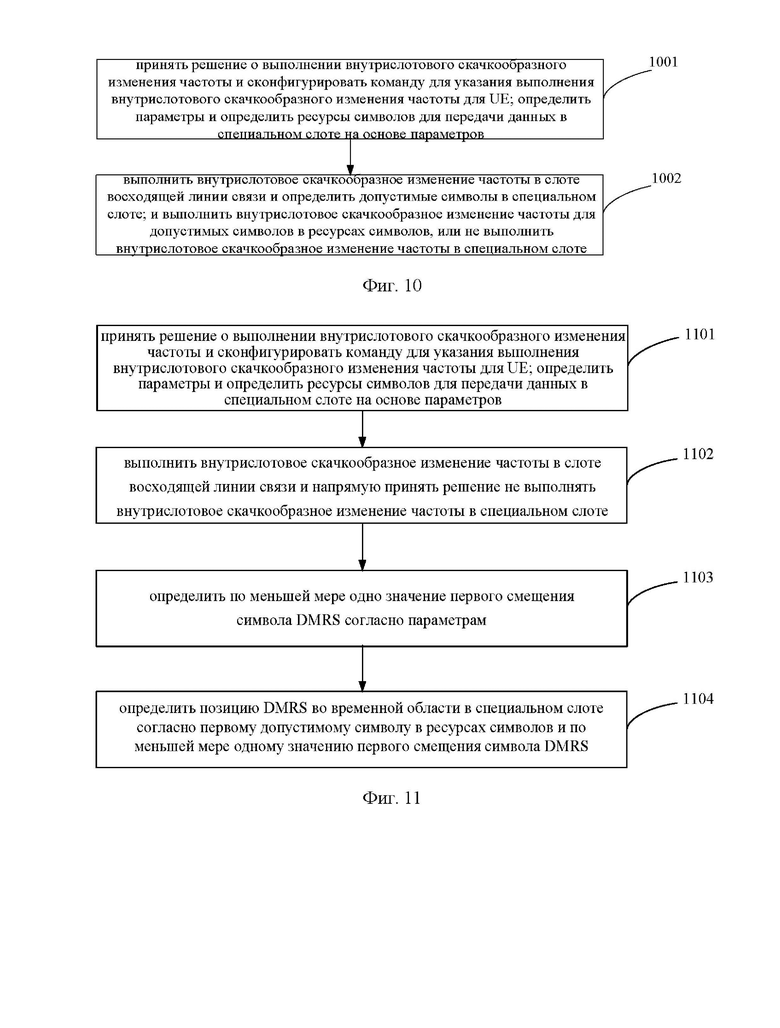 принять решение о выполнении внутрислотового скачкообразного изменения частоты и сконфигурировать команду для указания выполнения внутрислотового скачкообразного изменения частоты для UE; определить параметры и определить ресурсы символов для передачи данных в специальном слоте на основе параметров

1001

выполнить внутрислотовое скачкообразное изменение частоты в слоте восходящей линии связи и определить допустимые символы в специальном слоте; и выполнить внутрислотовое скачкообразное изменение частоты для допустимых символов в ресурсах символов, или не выполнить внутрислотовое скачкообразное изменение частоты в специальном слоте

1002

Фиг. 10

принять решение о выполнении внутрислотового скачкообразного изменения частоты и сконфигурировать команду для указания выполнения внутрислотового скачкообразного изменения частоты для UE; определить параметры и определить ресурсы символов для передачи данных в специальном слоте на основе параметров

1101

выполнить внутрислотовое скачкообразное изменение частоты в слоте восходящей линии связи и напрямую принять решение не выполнять внутрислотовое скачкообразное изменение частоты в специальном слоте

1102

определить по меньшей мере одно значение первого смещения символа DMRS согласно параметрам

1103

определить позицию DMRS во временной области в специальном слоте согласно первому допустимому символу в ресурсах символов и по меньшей мере одному значению первого смещения символа DMRS

1104

Фиг. 11